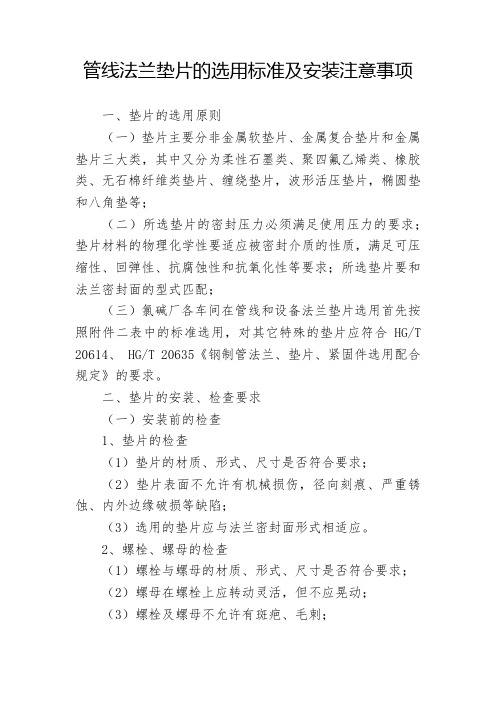 管线法兰垫片的选用标准及安装注意事项

一、垫片的选用原则

（一）垫片主要分非金属软垫片、金属复合垫片和金属垫片三大类，其中又分为柔性石墨类、聚四氟乙烯类、橡胶类、无石棉纤维类垫片、缠绕垫片，波形活压垫片，椭圆垫和八角垫等；

（二）所选垫片的密封压力必须满足使用压力的要求；垫片材料的物理化学性要适应被密封介质的性质，满足可压缩性、回弹性、抗腐蚀性和抗氧化性等要求；所选垫片要和法兰密封面的型式匹配；

（三）氯碱厂各车间在管线和设备法兰垫片选用首先按照附件二表中的标准选用，对其它特殊的垫片应符合 HG/T 20614、 HG/T 20635《钢制管法兰、垫片、紧固件选用配合规定》的要求。

二、垫片的安装、检查要求

（一）安装前的检查

1、垫片的检查

（1）垫片的材质、形式、尺寸是否符合要求；

（2）垫片表面不允许有机械损伤，径向刻痕、严重锈蚀、内外边缘破损等缺陷；

（3）选用的垫片应与法兰密封面形式相适应。

2、螺栓、螺母的检查

（1）螺栓与螺母的材质、形式、尺寸是否符合要求；

（2）螺母在螺栓上应转动灵活，但不应晃动；

（3）螺栓及螺母不允许有斑疤、毛刺；